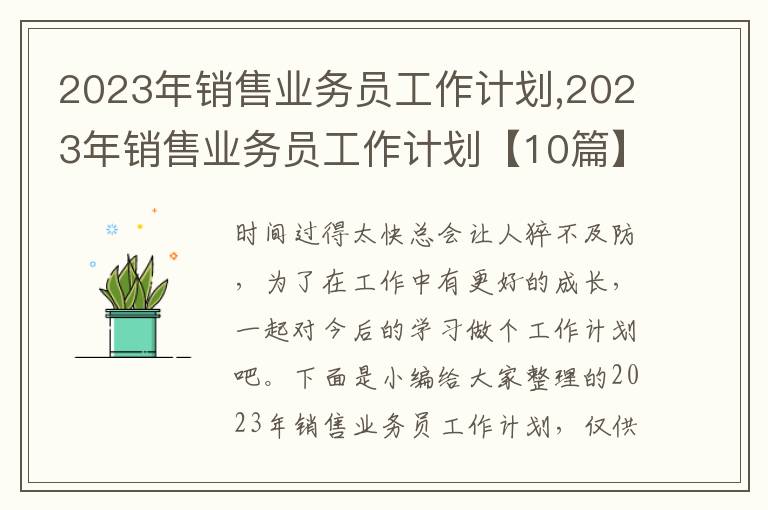 2023年销售业务员工作计划,2023年销售业务员工作计划【10篇】

时间过得太快总会让人猝不及防，为了在工作中有更好的成长，一起对今后的学习做个工作计划吧。下面是小编给大家整理的2023年销售业务员工作计划，仅供